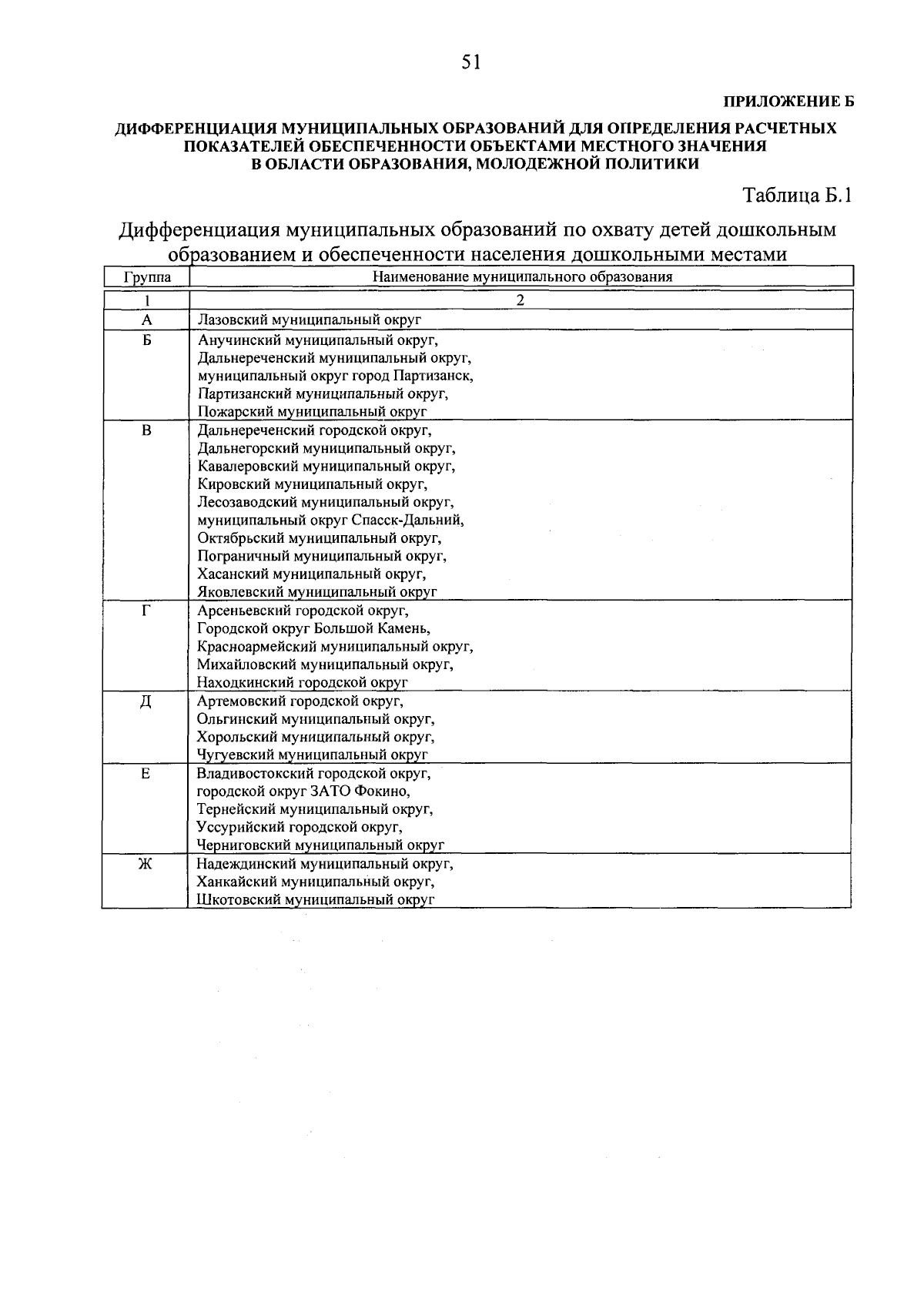 51

ПРИЛОЖЕНИЕ Б

ДИФФЕРЕНЦИАЦИЯ МУНИЦИПАЛЬНЫХ ОБРАЗОВАНИЙ ДЛЯ ОПРЕДЕЛЕНИЯ РАСЧЕТНЫХ ПОКАЗАТЕЛЕЙ ОБЕСПЕЧЕННОСТИ ОБЪЕКТАМИ МЕСТНОГО ЗНАЧЕНИЯ В ОБЛАСТИ ОБРАЗОВАНИЯ, МОЛОДЕЖНОЙ ПОЛИТИКИ

Таблица Б.1

Дифференциация муниципальных образований по охвату детей дошкольным образованием и обеспеченности населения дошкольными местами

| Группа | Наименование муниципального образования |
|---|---|
| 1 | 2 |
| А | Лазовский муниципальный округ |
| Б | Анучинский муниципальный округ, Дальнереченский муниципальный округ, муниципальный округ город Партизанск, Партизанский муниципальный округ, Пожарский муниципальный округ |
| В | Дальнереченский городской округ, Дальнегорский муниципальный округ, Кавалеровский муниципальный округ, Кировский муниципальный округ, Лесозаводский муниципальный округ, муниципальный округ Спасск-Дальний, Октябрьский муниципальный округ, Пограничный муниципальный округ, Хасанский муниципальный округ, Яковлевский муниципальный округ |
| Г | Арсеньевский городской округ, Городской округ Большой Камень, Красноармейский муниципальный округ, Михайловский муниципальный округ, Находкинский городской округ |
| Д | Артемовский городской округ, Ольгинский муниципальный округ, Хорольский муниципальный округ, Чугуевский муниципальный округ |
| Е | Владивостокский городской округ, городской округ ЗАТО Фокино, Тернейский муниципальный округ, Уссурийский городской округ, Черниговский муниципальный округ |
| Ж | Надеждинский муниципальный округ, Ханкайский муниципальный округ, Шкотовский муниципальный округ |